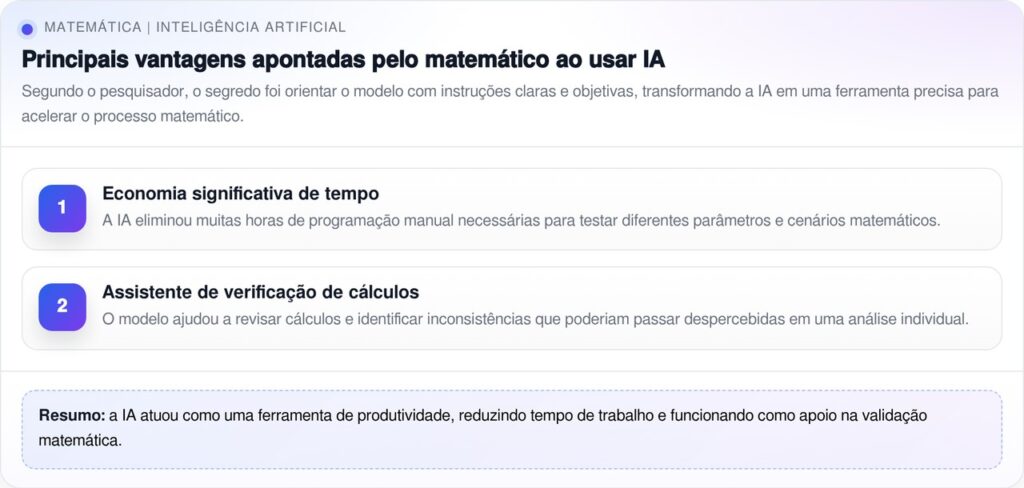 MATEMÁTICA | INTELIGÊNCIA ARTIFICIAL

Principais vantagens apontadas pelo matemático ao usar IA

Segundo o pesquisador, o segredo foi orientar o modelo com instruções claras e objetivas, transformando a IA em uma ferramenta precisa para acelerar o processo matemático.

1
Economia significativa de tempo
A IA eliminou muitas horas de programação manual necessárias para testar diferentes parâmetros e cenários matemáticos.

2
Assistente de verificação de cálculos
O modelo ajudou a revisar cálculos e identificar inconsistências que poderiam passar despercebidas em uma análise individual.

Resumo: a IA atuou como uma ferramenta de produtividade, reduzindo tempo de trabalho e funcionando como apoio na validação matemática.